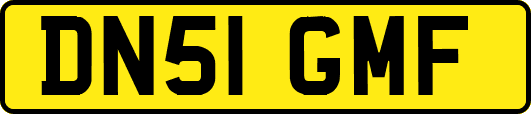 DN51 GMF